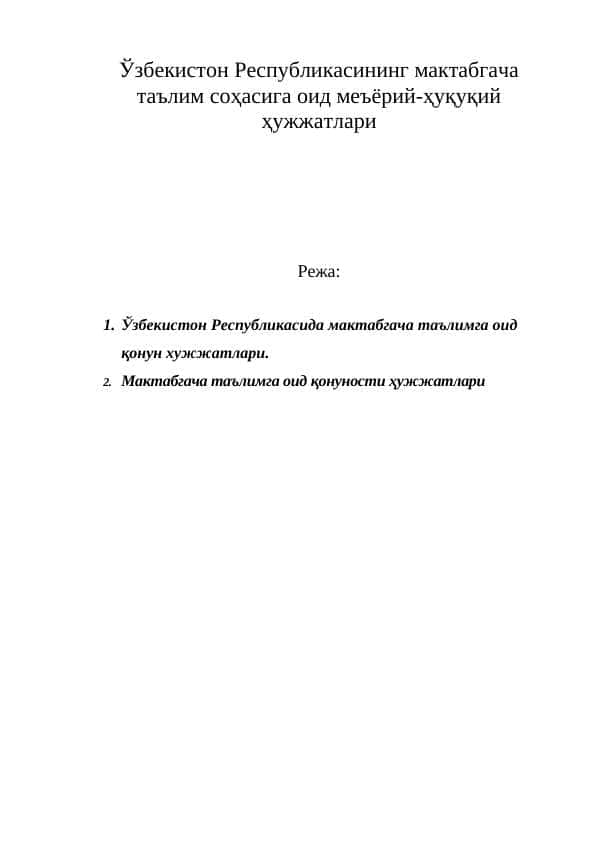 Ўзбекистон Республикасининг мактабгача таълим соҳасига оид меъёрий-ҳуқуқий ҳужжатлари

Режа:

1. Ўзбекистон Республикасида мактабгача таълимга оид қонун хужжатлари.
2. Мактабгача таълимга оид қонуности ҳужжатлари